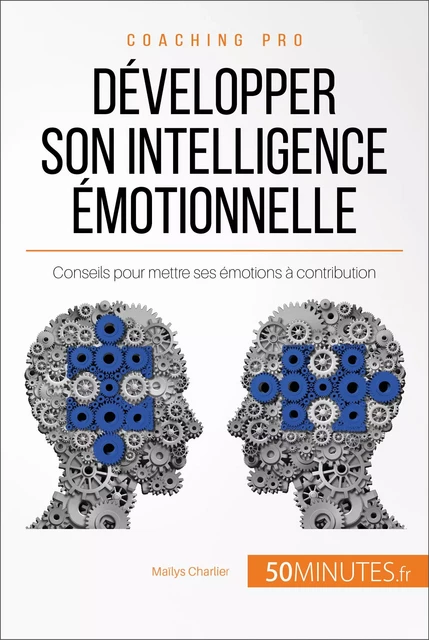 COACHING PRO

DÉVELOPPER SON INTELLIGENCE ÉMOTIONNELLE

Conseils pour mettre ses émotions à contribution

Maïlys Charlier

50MINUTES.fr